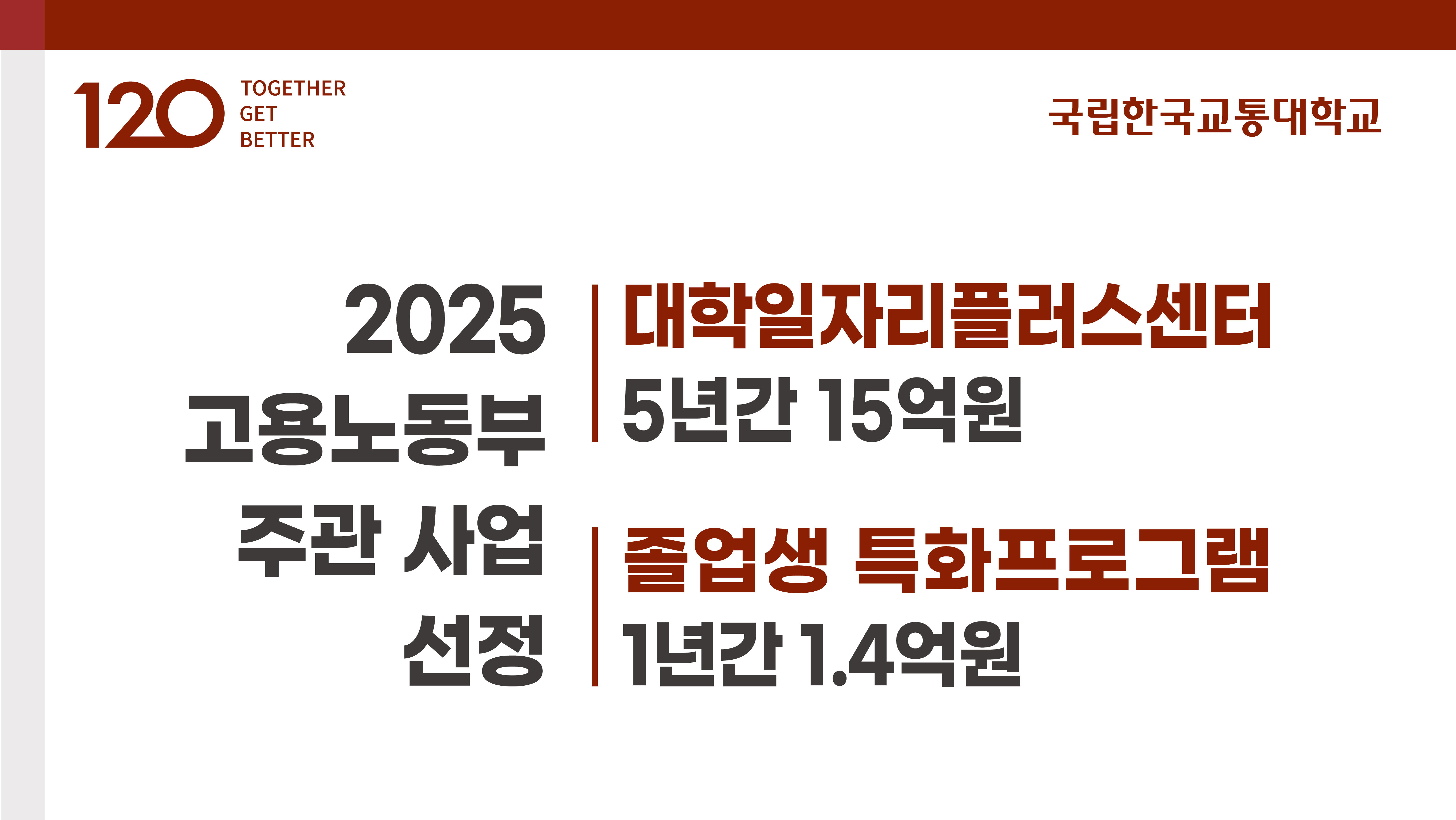 120 TOGETHER GET BETTER

국립한국교통대학교

2025
고용노동부
주관 사업
선정

대학일자리플러스센터
5년간 15억원

졸업생 특화프로그램
1년간 1.4억원